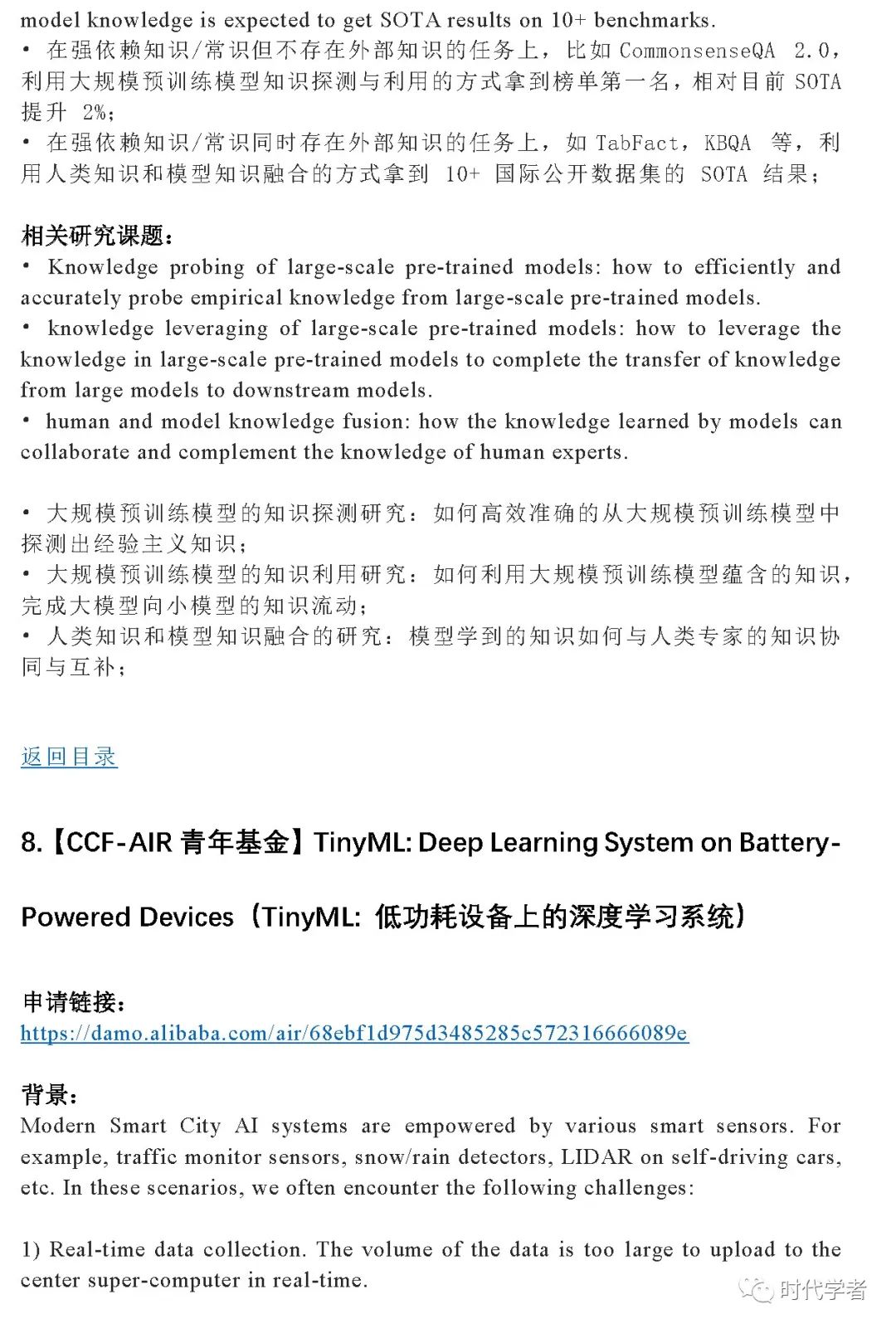 model knowledge is expected to get SOTA results on 10+ benchmarks.
• 在强依赖知识/常识但不存在外部知识的任务上，比如 CommonsenseQA 2.0，利用大规模预训练模型知识探测与利用的方式拿到榜单第一名，相对目前 SOTA 提升 2%；
• 在强依赖知识/常识同时存在外部知识的任务上，如 TabFact，KBQA 等，利用人类知识和模型知识融合的方式拿到 10+ 国际公开数据集的 SOTA 结果；

相关研究课题：
• Knowledge probing of large-scale pre-trained models: how to efficiently and accurately probe empirical knowledge from large-scale pre-trained models.
• knowledge leveraging of large-scale pre-trained models: how to leverage the knowledge in large-scale pre-trained models to complete the transfer of knowledge from large models to downstream models.
• human and model knowledge fusion: how the knowledge learned by models can collaborate and complement the knowledge of human experts.

• 大规模预训练模型的知识探测研究：如何高效准确的从大规模预训练模型中探测出经验主义知识；
• 大规模预训练模型的知识利用研究：如何利用大规模预训练模型蕴含的知识，完成大模型向小模型的知识流动；
• 人类知识和模型知识融合的研究：模型学到的知识如何与人类专家的知识协同与互补；

返回目录

8.【CCF-AIR 青年基金】TinyML: Deep Learning System on Battery-Powered Devices（TinyML: 低功耗设备上的深度学习系统）

申请链接：
https://damo.alibaba.com/air/68ebf1d975d3485285c572316666089e

背景：
Modern Smart City AI systems are empowered by various smart sensors. For example, traffic monitor sensors, snow/rain detectors, LIDAR on self-driving cars, etc. In these scenarios, we often encounter the following challenges:

1) Real-time data collection. The volume of the data is too large to upload to the center super-computer in real-time.

时代学者